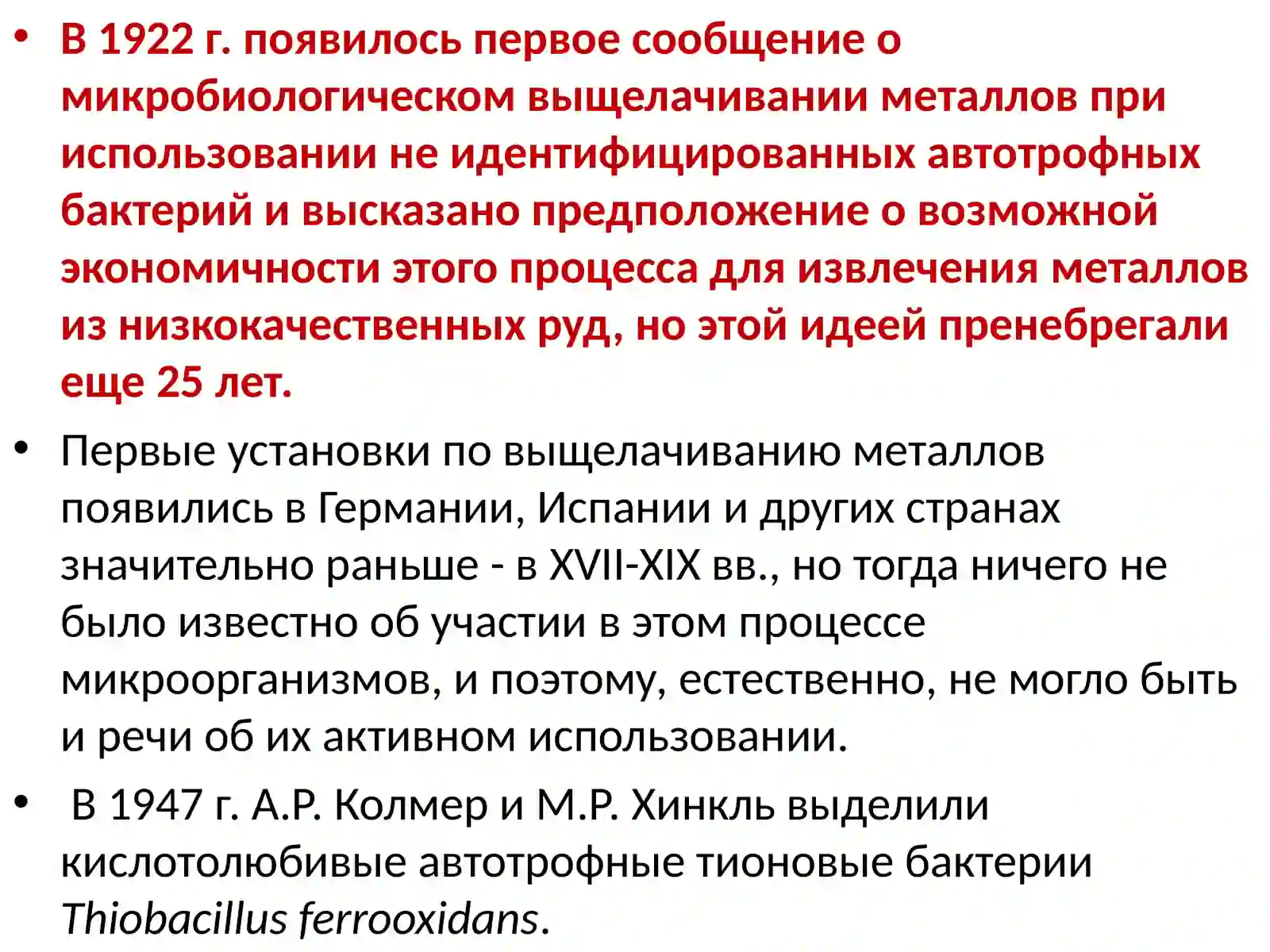 • В 1922 г. появилось первое сообщение о микробиологическом выщелачивании металлов при использовании не идентифицированных автотрофных бактерий и высказано предположение о возможной экономичности этого процесса для извлечения металлов из низкокачественных руд, но этой идеей пренебрегали еще 25 лет.

• Первые установки по выщелачиванию металлов появились в Германии, Испании и других странах значительно раньше - в XVII-XIX вв., но тогда ничего не было известно об участии в этом процессе микроорганизмов, и поэтому, естественно, не могло быть и речи об их активном использовании.

• В 1947 г. А.Р. Колмер и М.Р. Хинкль выделили кислотолюбивые автотрофные тионовые бактерии Thiobacillus ferrooxidans.